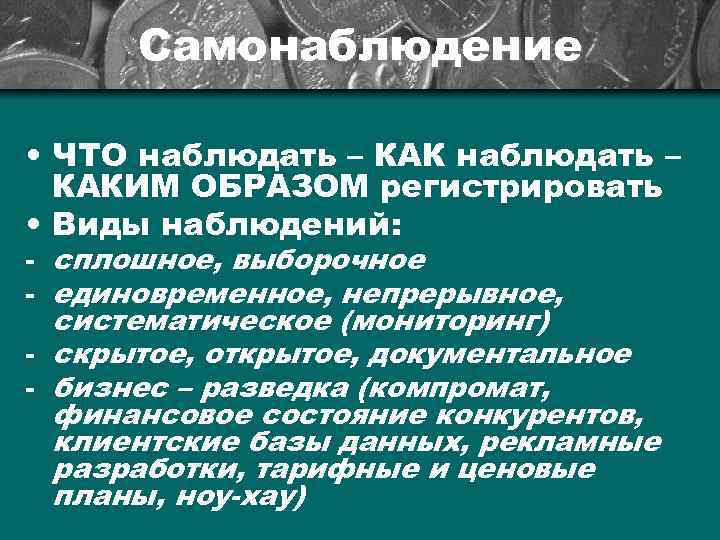 Самонаблюдение

• ЧТО наблюдать – КАК наблюдать – КАКИМ ОБРАЗОМ регистрировать
• Виды наблюдений:
- сплошное, выборочное
- единовременное, непрерывное, систематическое (мониторинг)
- скрытое, открытое, документальное
- бизнес – разведка (компромат, финансовое состояние конкурентов, клиентские базы данных, рекламные разработки, тарифные и ценовые планы, ноу-хау)